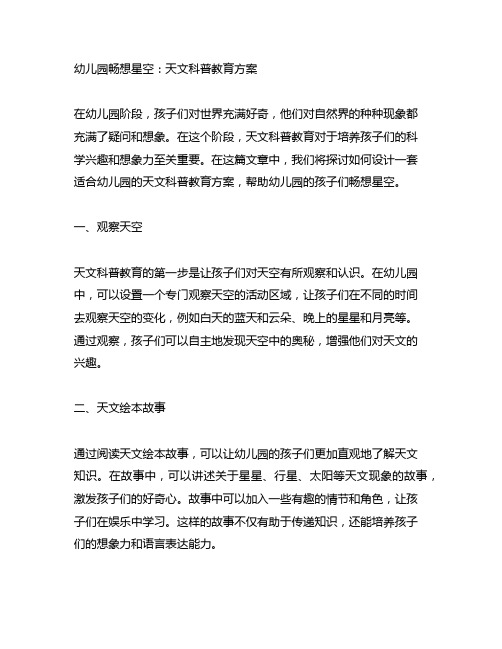 幼儿园畅想星空：天文科普教育方案

在幼儿园阶段，孩子们对世界充满好奇，他们对自然界的种种现象都充满了疑问和想象。在这个阶段，天文科普教育对于培养孩子们的科学兴趣和想象力至关重要。在这篇文章中，我们将探讨如何设计一套适合幼儿园的天文科普教育方案，帮助幼儿园的孩子们畅想星空。

一、观察天空

天文科普教育的第一步是让孩子们对天空有所观察和认识。在幼儿园中，可以设置一个专门观察天空的活动区域，让孩子们在不同的时间去观察天空的变化，例如白天的蓝天和云朵、晚上的星星和月亮等。通过观察，孩子们可以自主地发现天空中的奥秘，增强他们对天文的兴趣。

二、天文绘本故事

通过阅读天文绘本故事，可以让幼儿园的孩子们更加直观地了解天文知识。在故事中，可以讲述关于星星、行星、太阳等天文现象的故事，激发孩子们的好奇心。故事中可以加入一些有趣的情节和角色，让孩子们在娱乐中学习。这样的故事不仅有助于传递知识，还能培养孩子们的想象力和语言表达能力。